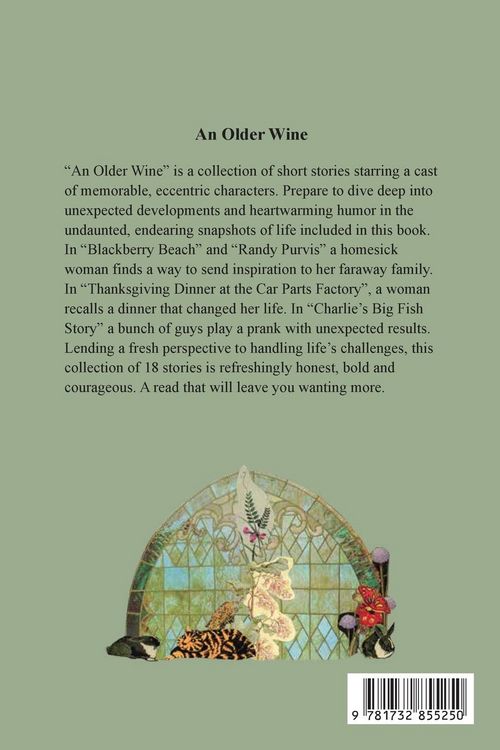 An Older Wine

“An Older Wine” is a collection of short stories starring a cast of memorable, eccentric characters. Prepare to dive deep into unexpected developments and heartwarming humor in the undaunted, endearing snapshots of life included in this book. In “Blackberry Beach” and “Randy Purvis” a homesick woman finds a way to send inspiration to her faraway family. In “Thanksgiving Dinner at the Car Parts Factory”, a woman recalls a dinner that changed her life. In “Charlie’s Big Fish Story” a bunch of guys play a prank with unexpected results. Lending a fresh perspective to handling life’s challenges, this collection of 18 stories is refreshingly honest, bold and courageous. A read that will leave you wanting more.

9 781732 855250